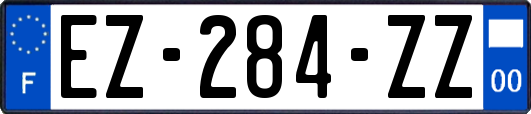 F
EZ-284-ZZ
00